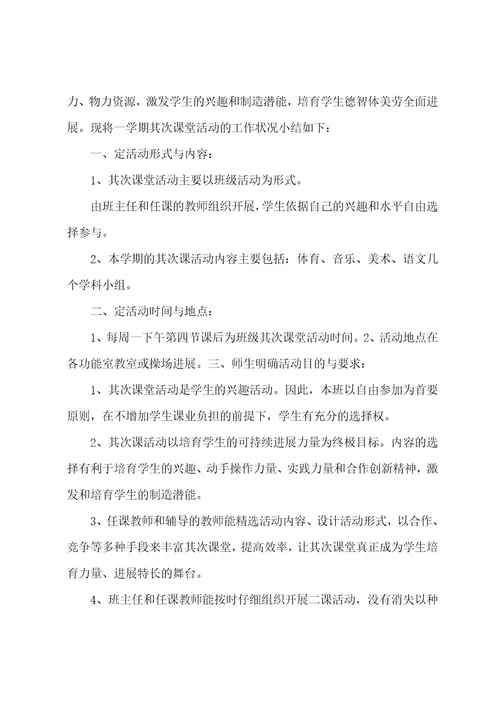 力、物力资源，激发学生的兴趣和制造潜能，培育学生德智体美劳全面进展。现将一学期其次课堂活动的工作状况小结如下：

一、定活动形式与内容：

1、其次课堂活动主要以班级活动为形式。

由班主任和任课的教师组织开展，学生依据自己的兴趣和水平自由选择参与。

2、本学期的其次课活动内容主要包括：体育、音乐、美术、语文几个学科小组。

二、定活动时间与地点：

1、每周一下午第四节课后为班级其次课堂活动时间。2、活动地点在各功能室教室或操场进展。三、师生明确活动目的与要求：

1、其次课堂活动是学生的兴趣活动。因此，本班以自由参加为首要原则，在不增加学生课业负担的前提下，学生有充分的选择权。

2、其次课活动以培育学生的可持续进展力量为终极目标。内容的选择有利于培育学生的兴趣、动手操作力量、实践力量和合作创新精神，激发和培育学生的制造潜能。

3、任课教师和辅导的教师能精选活动内容、设计活动形式，以合作、竞争等多种手段来丰富其次课堂，提高效率，让其次课堂真正成为学生培育力量、进展特长的舞台。

4、班主任和任课教师能按时仔细组织开展二课活动，没有消失以种